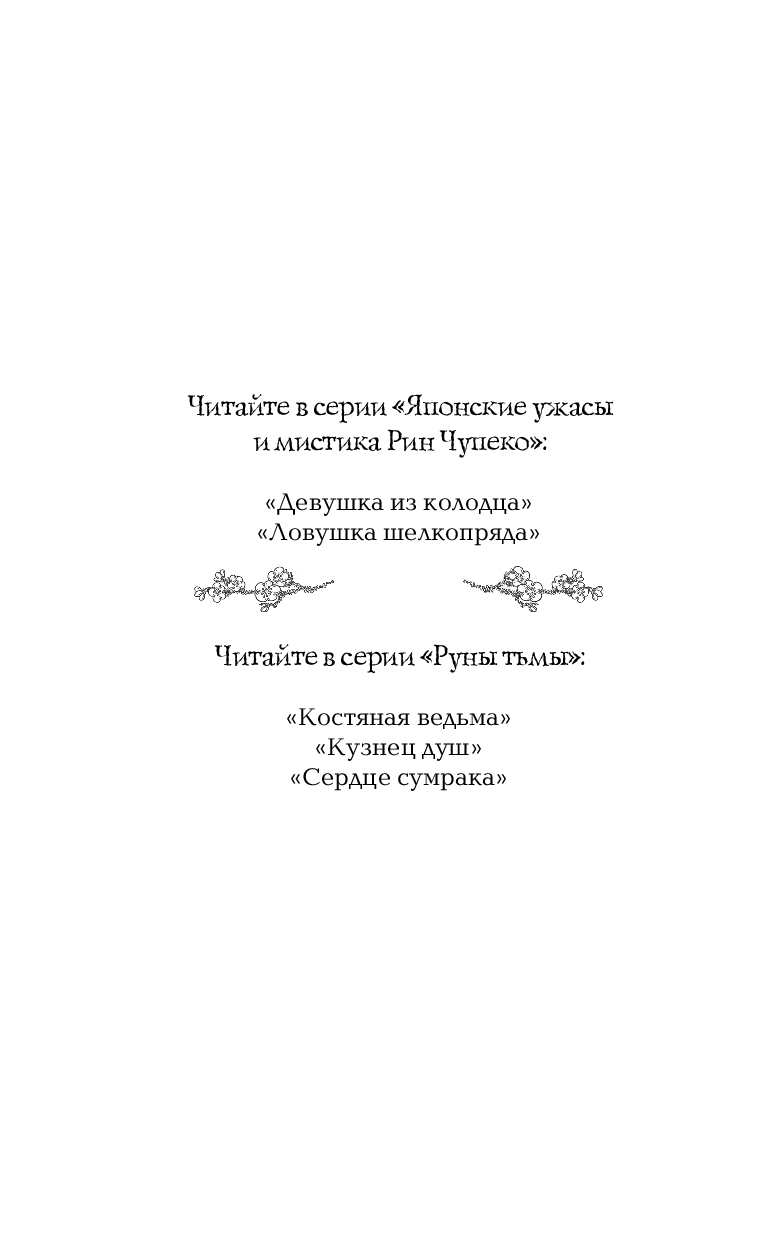 Читайте в серии «Японские ужасы и мистика Рин Чупеко»:

«Девушка из колодца»
«Ловушка шелкопряда»

Читайте в серии «Руны тьмы»:

«Костяная ведьма»
«Кузнец душ»
«Сердце сумрака»